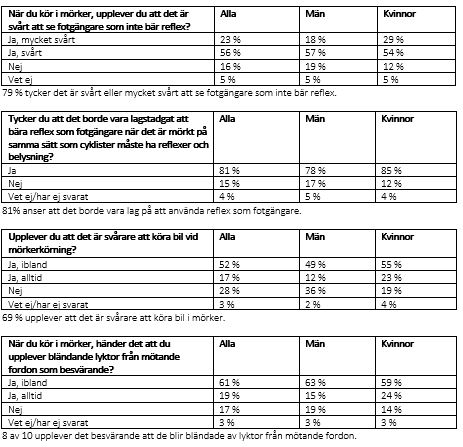 | När du kör i mörker, upplever du att det är svårt att se fotgängare som inte bär reflex? | Alla | Män | Kvinnor |
|---|---|---|---|
| Ja, mycket svårt | 23 % | 18 % | 29 % |
| Ja, svårt | 56 % | 57 % | 54 % |
| Nej | 16 % | 19 % | 12 % |
| Vet ej | 5 % | 5 % | 5 % |

79 % tycker det är svårt eller mycket svårt att se fotgängare som inte bär reflex.

| Tycker du att det borde vara lagstadgat att bära reflex som fotgängare när det är mörkt på samma sätt som cyklister måste ha reflexer och belysning? | Alla | Män | Kvinnor |
|---|---|---|---|
| Ja | 81 % | 78 % | 85 % |
| Nej | 15 % | 17 % | 12 % |
| Vet ej/har ej svarat | 4 % | 5 % | 4 % |

81% anser att det borde vara lag på att använda reflex som fotgängare.

| Upplever du att det är svårare att köra bil vid mörkerkörning? | Alla | Män | Kvinnor |
|---|---|---|---|
| Ja, ibland | 52 % | 49 % | 55 % |
| Ja, alltid | 17 % | 12 % | 23 % |
| Nej | 28 % | 36 % | 19 % |
| Vet ej/har ej svarat | 3 % | 2 % | 4 % |

69 % upplever att det är svårare att köra bil i mörker.

| När du kör i mörker, händer det att du upplever bländande lyktor från mötande fordon som besvärande? | Alla | Män | Kvinnor |
|---|---|---|---|
| Ja, ibland | 61 % | 63 % | 59 % |
| Ja, alltid | 19 % | 15 % | 24 % |
| Nej | 17 % | 19 % | 14 % |
| Vet ej/har ej svarat | 3 % | 3 % | 3 % |

8 av 10 upplever det besvärande att de blir bländade av lyktor från mötande fordon.